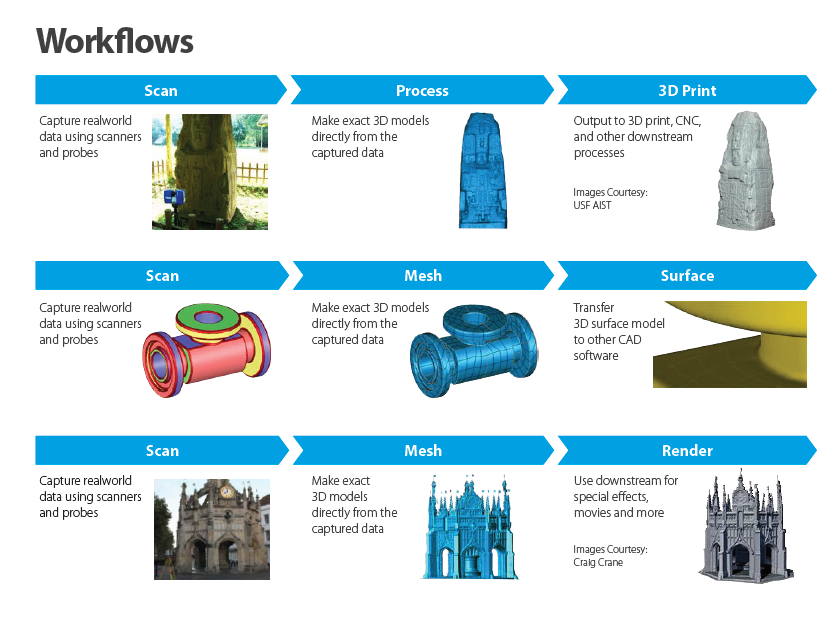 Workflows

Scan

Capture realworld data using scanners and probes

Process

Make exact 3D models directly from the captured data

3D Print

Output to 3D print, CNC, and other downstream processes

Images Courtesy: USF AIST

Scan

Capture realworld data using scanners and probes

Mesh

Make exact 3D models directly from the captured data

Surface

Transfer 3D surface model to other CAD software

Scan

Capture realworld data using scanners and probes

Mesh

Make exact 3D models directly from the captured data

Render

Use downstream for special effects, movies and more

Images Courtesy: Craig Crane